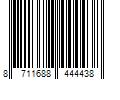 8 711688 444438